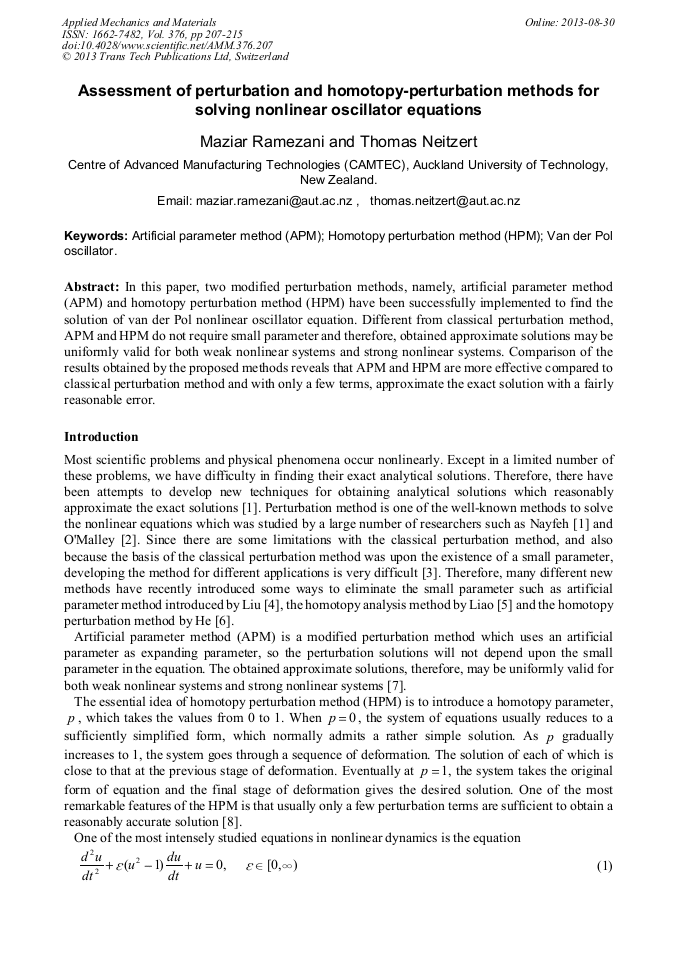 Applied Mechanics and Materials
ISSN: 1662-7482, Vol. 376, pp 207-215
doi:10.4028/www.scientific.net/AMM.376.207
© 2013 Trans Tech Publications Ltd, Switzerland

Online: 2013-08-30

Assessment of perturbation and homotopy-perturbation methods for solving nonlinear oscillator equations

Maziar Ramezani and Thomas Neitzert

Centre of Advanced Manufacturing Technologies (CAMTEC), Auckland University of Technology, New Zealand.

Email: maziar.ramezani@aut.ac.nz , thomas.neitzert@aut.ac.nz

Keywords: Artificial parameter method (APM); Homotopy perturbation method (HPM); Van der Pol oscillator.

Abstract: In this paper, two modified perturbation methods, namely, artificial parameter method (APM) and homotopy perturbation method (HPM) have been successfully implemented to find the solution of van der Pol nonlinear oscillator equation. Different from classical perturbation method, APM and HPM do not require small parameter and therefore, obtained approximate solutions may be uniformly valid for both weak nonlinear systems and strong nonlinear systems. Comparison of the results obtained by the proposed methods reveals that APM and HPM are more effective compared to classical perturbation method and with only a few terms, approximate the exact solution with a fairly reasonable error.

Introduction

Most scientific problems and physical phenomena occur nonlinearly. Except in a limited number of these problems, we have difficulty in finding their exact analytical solutions. Therefore, there have been attempts to develop new techniques for obtaining analytical solutions which reasonably approximate the exact solutions [1]. Perturbation method is one of the well-known methods to solve the nonlinear equations which was studied by a large number of researchers such as Nayfeh [1] and O'Malley [2]. Since there are some limitations with the classical perturbation method, and also because the basis of the classical perturbation method was upon the existence of a small parameter, developing the method for different applications is very difficult [3]. Therefore, many different new methods have recently introduced some ways to eliminate the small parameter such as artificial parameter method introduced by Liu [4], the homotopy analysis method by Liao [5] and the homotopy perturbation method by He [6].

Artificial parameter method (APM) is a modified perturbation method which uses an artificial parameter as expanding parameter, so the perturbation solutions will not depend upon the small parameter in the equation. The obtained approximate solutions, therefore, may be uniformly valid for both weak nonlinear systems and strong nonlinear systems [7].

The essential idea of homotopy perturbation method (HPM) is to introduce a homotopy parameter, $p$, which takes the values from 0 to 1. When $p=0$, the system of equations usually reduces to a sufficiently simplified form, which normally admits a rather simple solution. As $p$ gradually increases to 1, the system goes through a sequence of deformation. The solution of each of which is close to that at the previous stage of deformation. Eventually at $p=1$, the system takes the original form of equation and the final stage of deformation gives the desired solution. One of the most remarkable features of the HPM is that usually only a few perturbation terms are sufficient to obtain a reasonably accurate solution [8].

One of the most intensely studied equations in nonlinear dynamics is the equation

$\frac{d^2u}{dt^2}+\varepsilon(u^2-1)\frac{du}{dt}+u=0, \quad \varepsilon\in[0,\infty)$ (1)